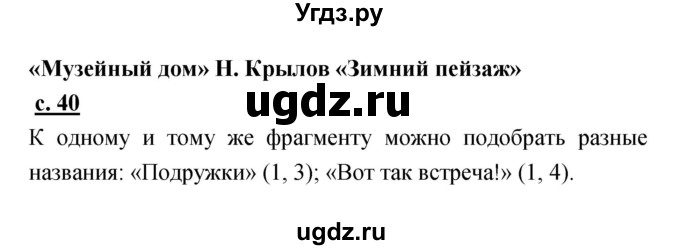 Угдз.ру

«Музейный дом» Н. Крылов «Зимний пейзаж»

с. 40

ugdz.ru

К одному и тому же фрагменту можно подобрать разные названия: «Подружки» (1, 3); «Вот так встреча!» (1, 4).

ugdz.ru